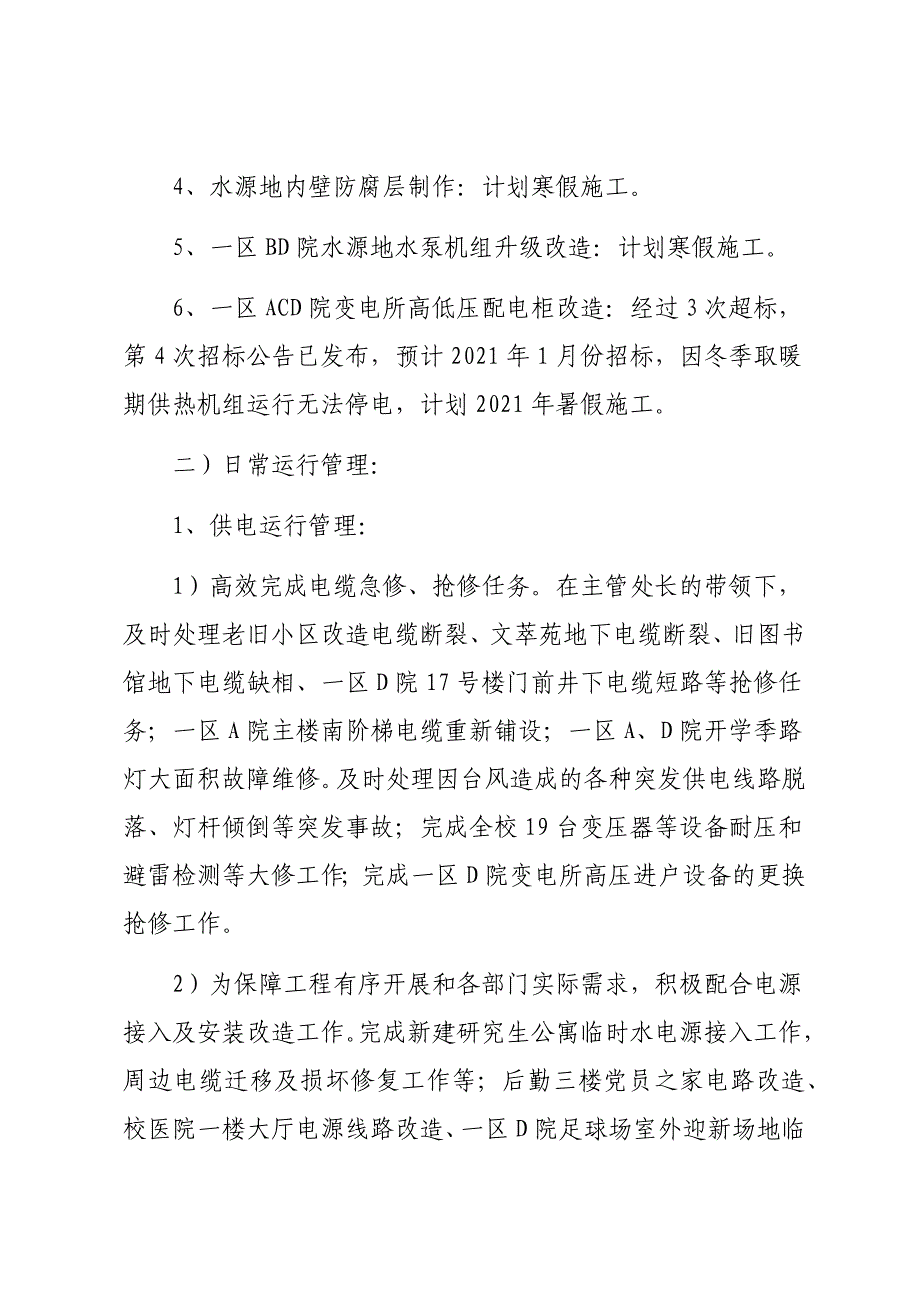 4、水源地内壁防腐层制作：计划寒假施工。

5、一区 BD 院水源地水泵机组升级改造：计划寒假施工。

6、一区 ACD 院变电所高低压配电柜改造：经过 3 次超标，第 4 次招标公告已发布，预计 2021 年 1 月份招标，因冬季取暖期供热机组运行无法停电，计划 2021 年暑假施工。

二）日常运行管理：

1、供电运行管理：

1）高效完成电缆急修、抢修任务。在主管处长的带领下，及时处理老旧小区改造电缆断裂、文萃苑地下电缆断裂、旧图书馆地下电缆缺相、一区 D 院 17 号楼门前井下电缆短路等抢修任务；一区 A 院主楼南阶梯电缆重新铺设；一区 A、D 院开学季路灯大面积故障维修。及时处理因台风造成的各种突发供电线路脱落、灯杆倾倒等突发事故；完成全校 19 台变压器等设备耐压和避雷检测等大修工作；完成一区 D 院变电所高压进户设备的更换抢修工作。

2）为保障工程有序开展和各部门实际需求，积极配合电源接入及安装改造工作。完成新建研究生公寓临时水电源接入工作，周边电缆迁移及损坏修复工作等；后勤三楼党员之家电路改造、校医院一楼大厅电源线路改造、一区 D 院足球场室外迎新场地临